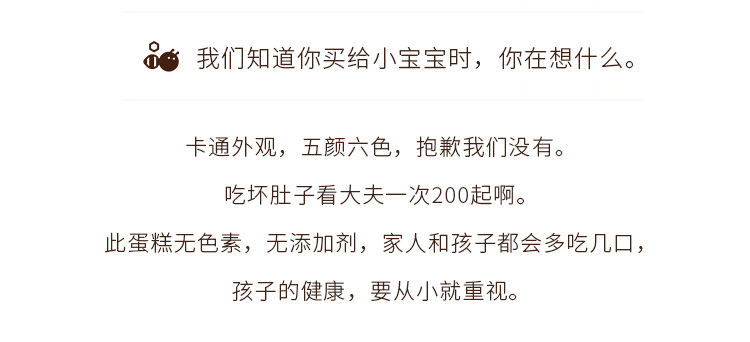 我们知道你买给小宝宝时，你在想什么。

卡通外观，五颜六色，抱歉我们没有。

吃坏肚子看大夫一次200起啊。

此蛋糕无色素，无添加剂，家人和孩子都会多吃几口，

孩子的健康，要从小就重视。